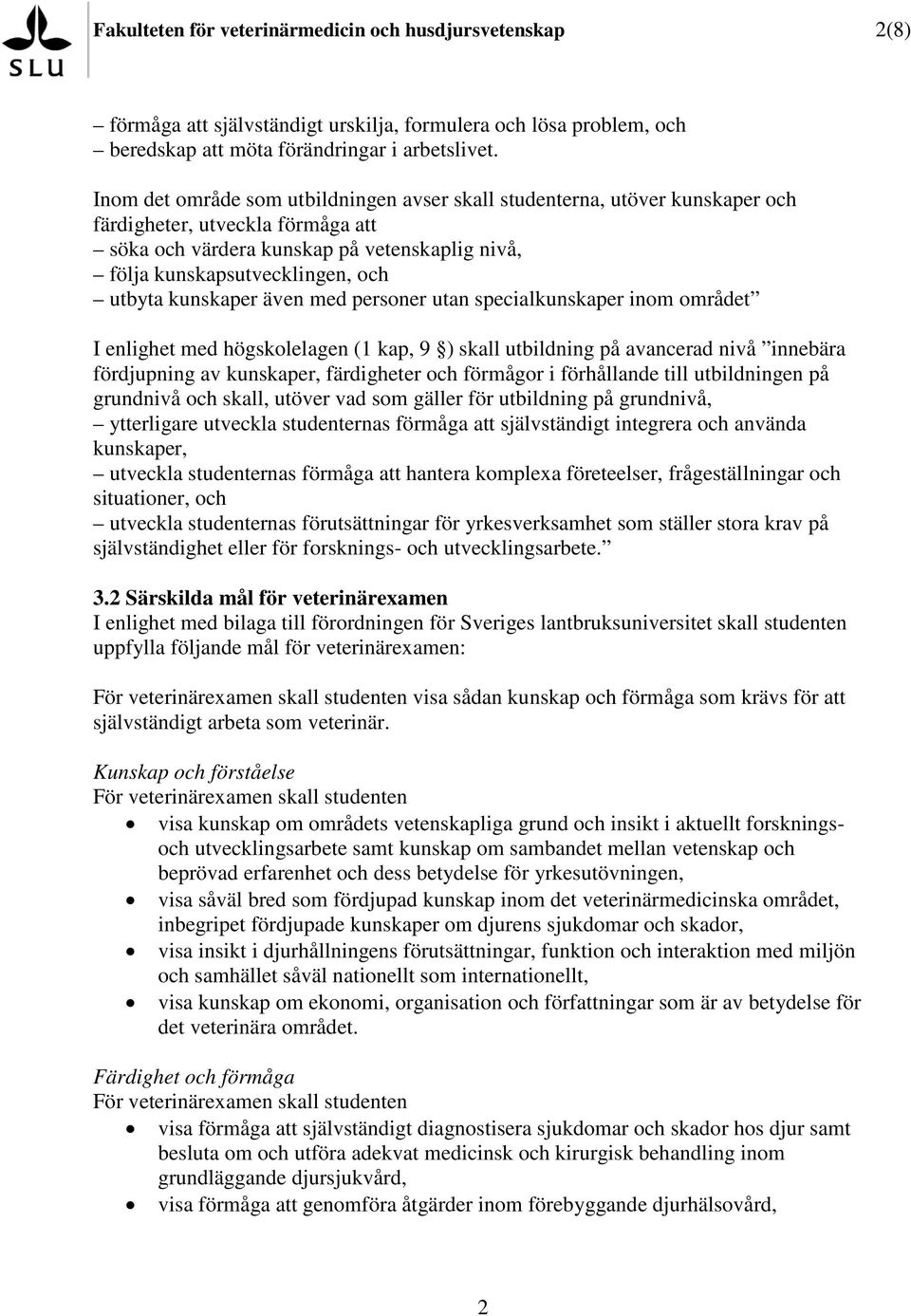 SLU

Fakulteten för veterinärmedicin och husdjursvetenskap 2(8)

– förmåga att självständigt urskilja, formulera och lösa problem, och
– beredskap att möta förändringar i arbetslivet.

Inom det område som utbildningen avser skall studenterna, utöver kunskaper och färdigheter, utveckla förmåga att
– söka och värdera kunskap på vetenskaplig nivå,
– följa kunskapsutvecklingen, och
– utbyta kunskaper även med personer utan specialkunskaper inom området”

I enlighet med högskolelagen (1 kap, 9 §) skall utbildning på avancerad nivå ”innebära fördjupning av kunskaper, färdigheter och förmågor i förhållande till utbildningen på grundnivå och skall, utöver vad som gäller för utbildning på grundnivå,
– ytterligare utveckla studenternas förmåga att självständigt integrera och använda kunskaper,
– utveckla studenternas förmåga att hantera komplexa företeelser, frågeställningar och situationer, och
– utveckla studenternas förutsättningar för yrkesverksamhet som ställer stora krav på självständighet eller för forsknings- och utvecklingsarbete.”

3.2 Särskilda mål för veterinärexamen
I enlighet med bilaga till förordningen för Sveriges lantbruksuniversitet skall studenten uppfylla följande mål för veterinärexamen:

För veterinärexamen skall studenten visa sådan kunskap och förmåga som krävs för att självständigt arbeta som veterinär.

Kunskap och förståelse
För veterinärexamen skall studenten
• visa kunskap om områdets vetenskapliga grund och insikt i aktuellt forsknings- och utvecklingsarbete samt kunskap om sambandet mellan vetenskap och beprövad erfarenhet och dess betydelse för yrkesutövningen,
• visa såväl bred som fördjupad kunskap inom det veterinärmedicinska området, inbegripet fördjupade kunskaper om djurens sjukdomar och skador,
• visa insikt i djurhållningens förutsättningar, funktion och interaktion med miljön och samhället såväl nationellt som internationellt,
• visa kunskap om ekonomi, organisation och författningar som är av betydelse för det veterinära området.

Färdighet och förmåga
För veterinärexamen skall studenten
• visa förmåga att självständigt diagnostisera sjukdomar och skador hos djur samt besluta om och utföra adekvat medicinsk och kirurgisk behandling inom grundläggande djursjukvård,
• visa förmåga att genomföra åtgärder inom förebyggande djurhälsovård,

2